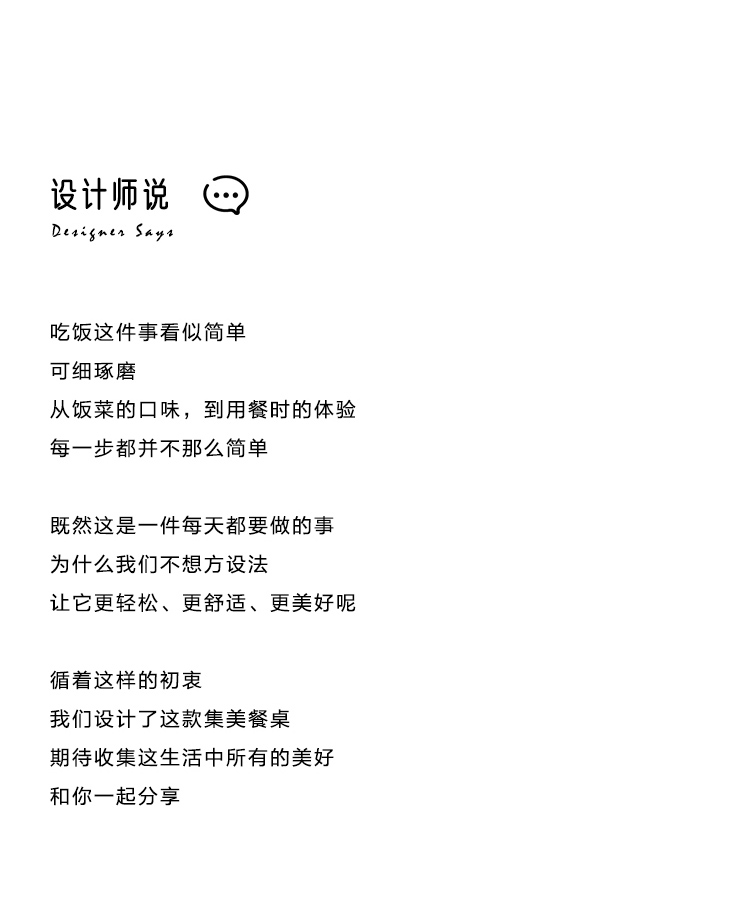 设计师说
Designer Says

吃饭这件事看似简单
可细琢磨
从饭菜的口味，到用餐时的体验
每一步都并不那么简单

既然这是一件每天都要做的事
为什么我们不想方设法
让它更轻松、更舒适、更美好呢

循着这样的初衷
我们设计了这款集美餐桌
期待收集这生活中所有的美好
和你一起分享